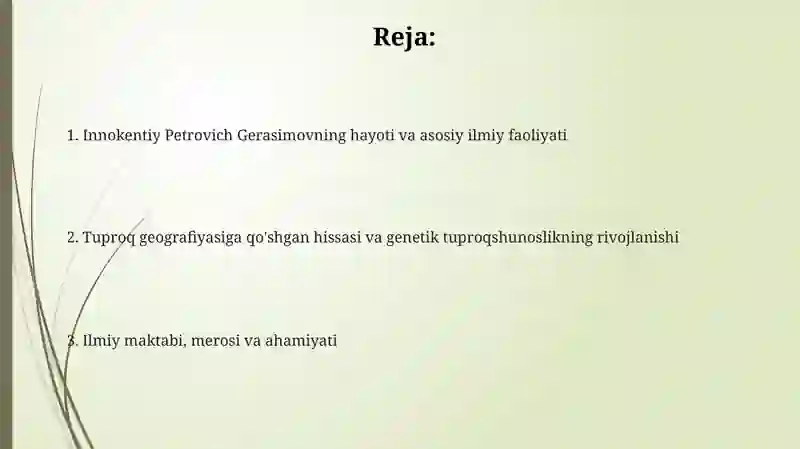 Reja:

1. Innokentiy Petrovich Gerasimovning hayoti va asosiy ilmiy faoliyati

2. Tuproq geografiyasiga qo'shgan hissasi va genetik tuproqshunoslikning rivojlanishi

3. Ilmiy maktabi, merosi va ahamiyati